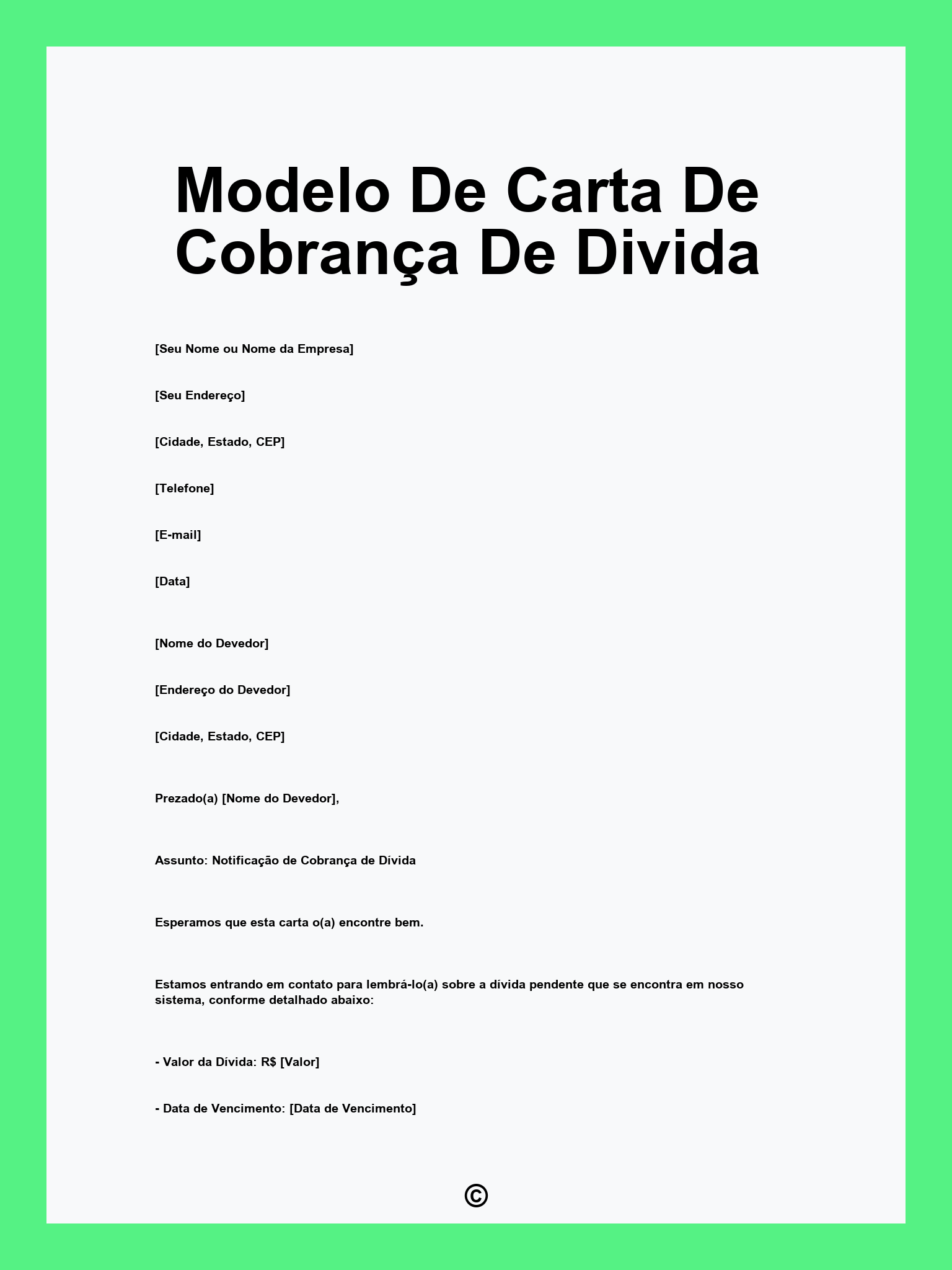 Modelo De Carta De Cobrança De Divida

[Seu Nome ou Nome da Empresa]

[Seu Endereço]

[Cidade, Estado, CEP]

[Telefone]

[E-mail]

[Data]

[Nome do Devedor]

[Endereço do Devedor]

[Cidade, Estado, CEP]

Prezado(a) [Nome do Devedor],

Assunto: Notificação de Cobrança de Dívida

Esperamos que esta carta o(a) encontre bem.

Estamos entrando em contato para lembrá-lo(a) sobre a dívida pendente que se encontra em nosso sistema, conforme detalhado abaixo:

- Valor da Dívida: R$ [Valor]

- Data de Vencimento: [Data de Vencimento]

©